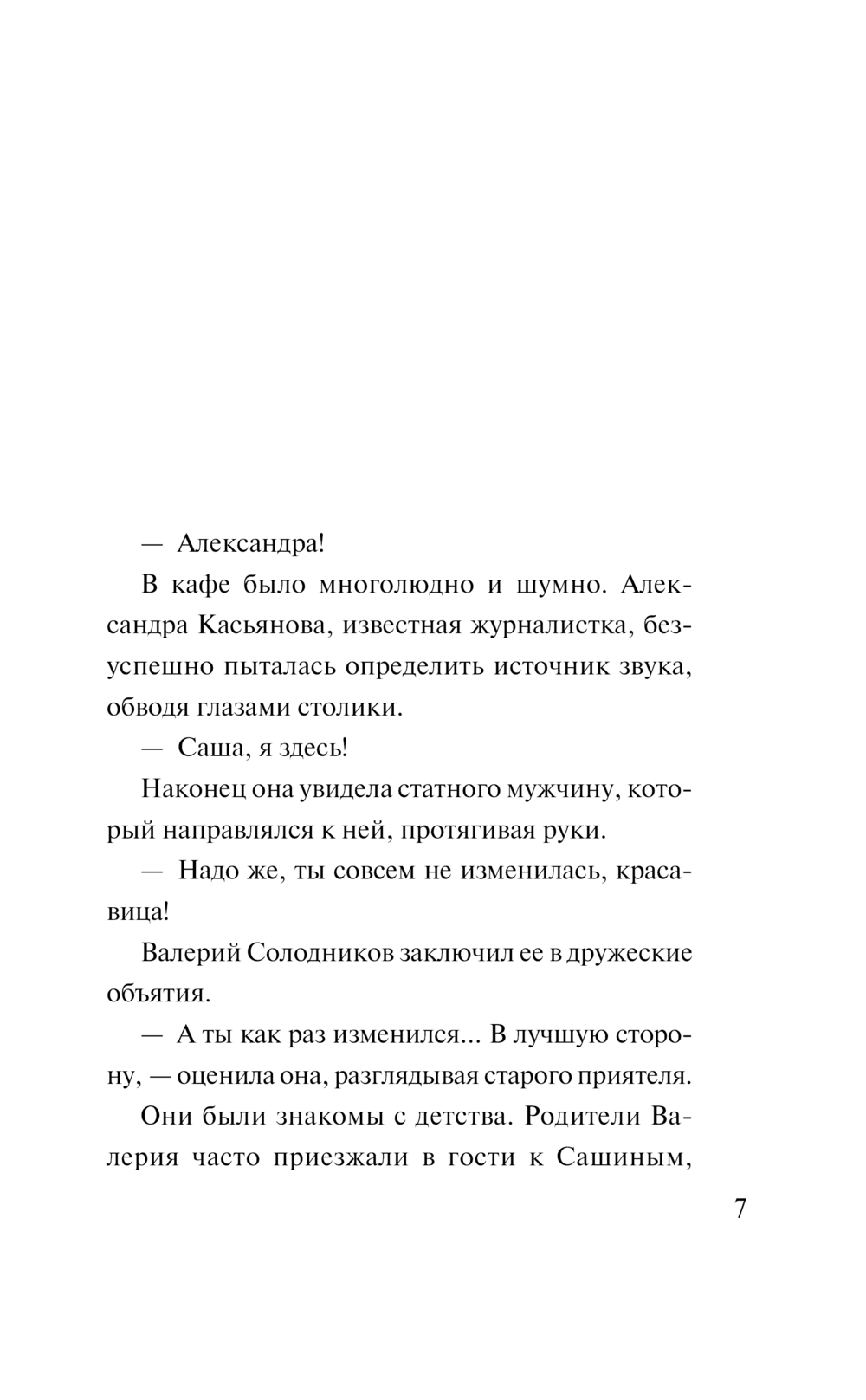 — Александра!

В кафе было многолюдно и шумно. Александра Касьянова, известная журналистка, безуспешно пыталась определить источник звука, обводя глазами столики.

— Саша, я здесь!

Наконец она увидела статного мужчину, который направлялся к ней, протягивая руки.

— Надо же, ты совсем не изменилась, красавица!

Валерий Солодников заключил ее в дружеские объятия.

— А ты как раз изменился... В лучшую сторону, — оценила она, разглядывая старого приятеля.

Они были знакомы с детства. Родители Валерия часто приезжали в гости к Сашиным,

7